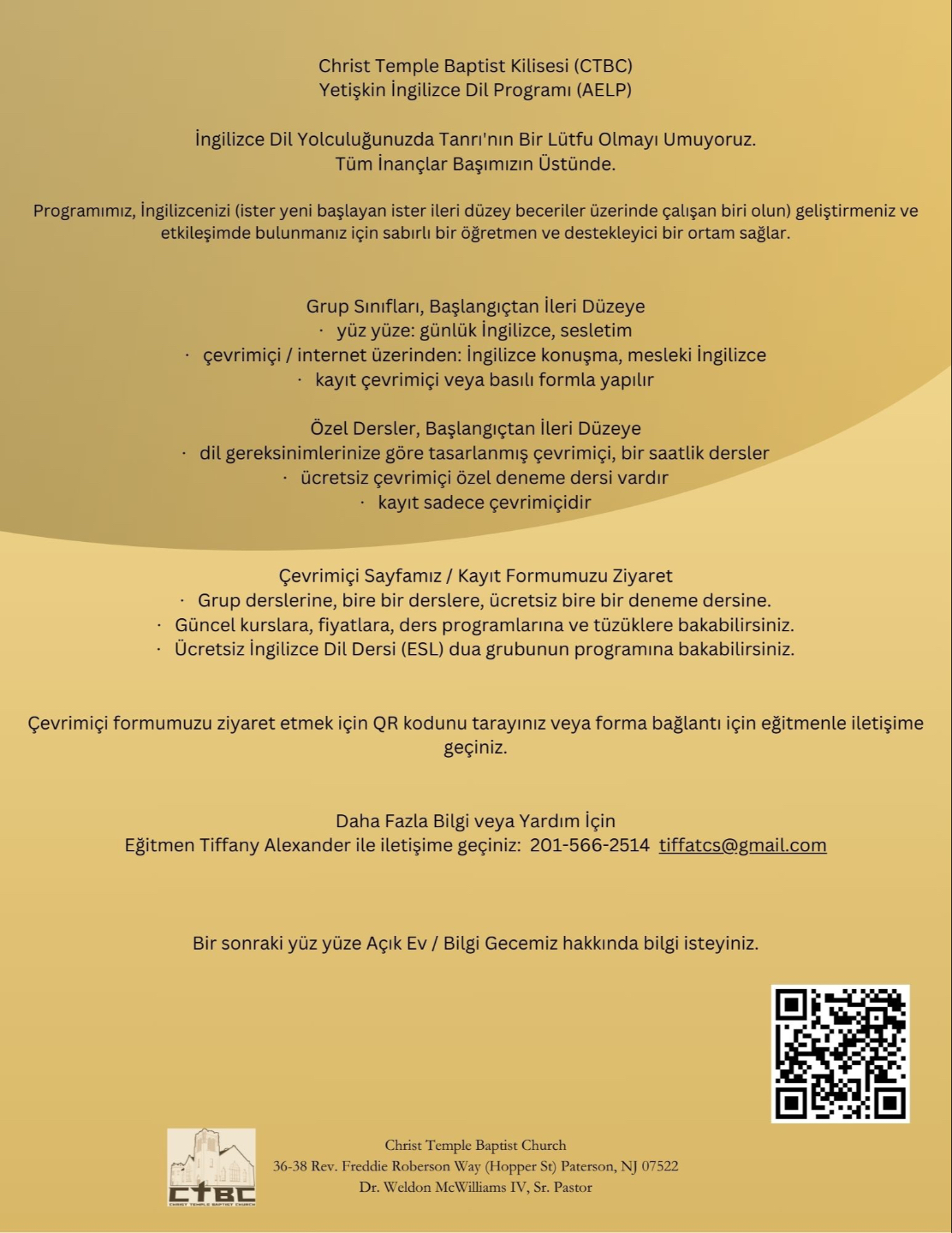 Christ Temple Baptist Kilisesi (CTBC)
Yetişkin İngilizce Dil Programı (AELP)

İngilizce Dil Yolculuğunuzda Tanrı'nın Bir Lütfu Olmayı Umuyoruz.
Tüm İnançlar Başımızın Üstünde.

Programımız, İngilizcenizi (ister yeni başlayan ister ileri düzey beceriler üzerinde çalışan biri olun) geliştirmeniz ve etkileşimde bulunmanız için sabırlı bir öğretmen ve destekleyici bir ortam sağlar.

Grup Sınıfları, Başlangıçtan İleri Düzeye
· yüz yüze: günlük İngilizce, sesletim
· çevrimiçi / internet üzerinden: İngilizce konuşma, mesleki İngilizce
· kayıt çevrimiçi veya basılı formla yapılır

Özel Dersler, Başlangıçtan İleri Düzeye
· dil gereksinimlerinize göre tasarlanmış çevrimiçi, bir saatlik dersler
· ücretsiz çevrimiçi özel deneme dersi vardır
· kayıt sadece çevrimiçidir

Çevrimiçi Sayfamız / Kayıt Formumuzu Ziyaret
· Grup derslerine, bire bir derslere, ücretsiz bire bir deneme dersine.
· Güncel kurslara, fiyatlara, ders programlarına ve tüzüklere bakabilirsiniz.
· Ücretsiz İngilizce Dil Dersi (ESL) dua grubunun programına bakabilirsiniz.

Çevrimiçi formumuzu ziyaret etmek için QR kodunu tarayınız veya forma bağlantı için eğitmenle iletişime geçiniz.

Daha Fazla Bilgi veya Yardım İçin
Eğitmen Tiffany Alexander ile iletişime geçiniz: 201-566-2514 tiffatcs@gmail.com

Bir sonraki yüz yüze Açık Ev / Bilgi Gecemiz hakkında bilgi isteyiniz.

CTBC
CHRIST TEMPLE BAPTIST CHURCH

Christ Temple Baptist Church
36-38 Rev. Freddie Roberson Way (Hopper St) Paterson, NJ 07522
Dr. Weldon McWilliams IV, Sr. Pastor